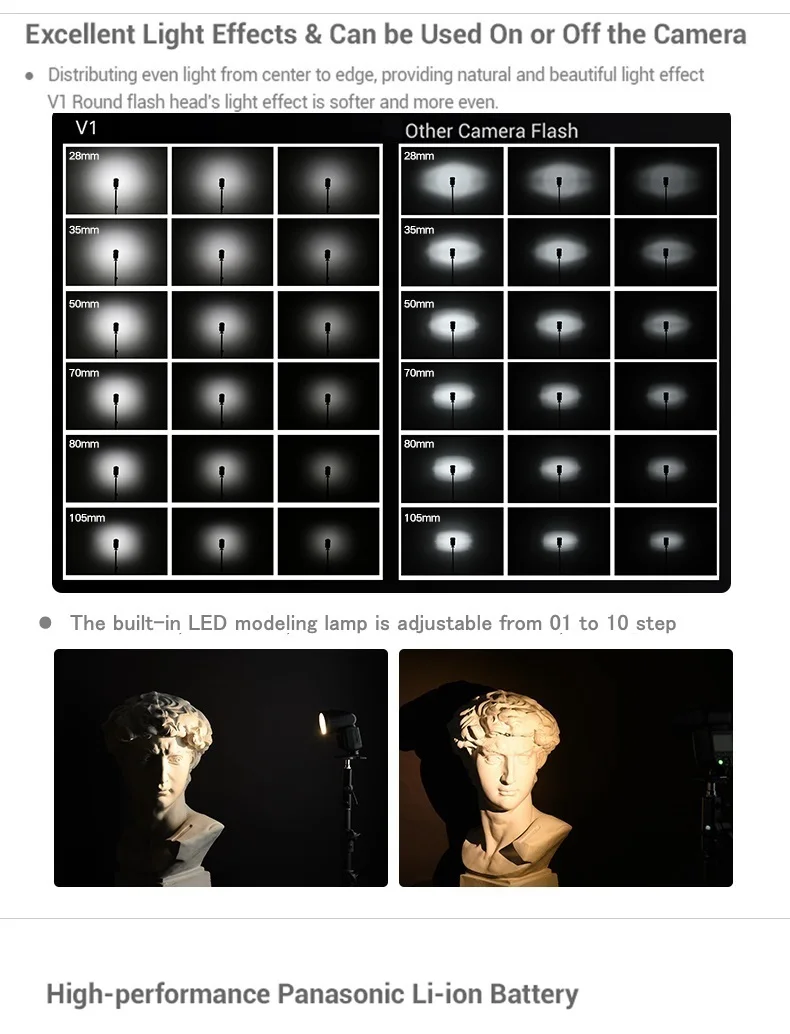 Excellent Light Effects & Can be Used On or Off the Camera

• Distributing even light from center to edge, providing natural and beautiful light effect V1 Round flash head's light effect is softer and more even.

V1

28mm

35mm

50mm

70mm

80mm

105mm

Other Camera Flash

28mm

35mm

50mm

70mm

80mm

105mm

• The built-in LED modeling lamp is adjustable from 01 to 10 step

High-performance Panasonic Li-ion Battery